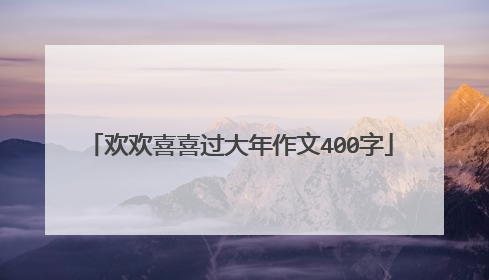 「欢欢喜喜过大年作文400字」